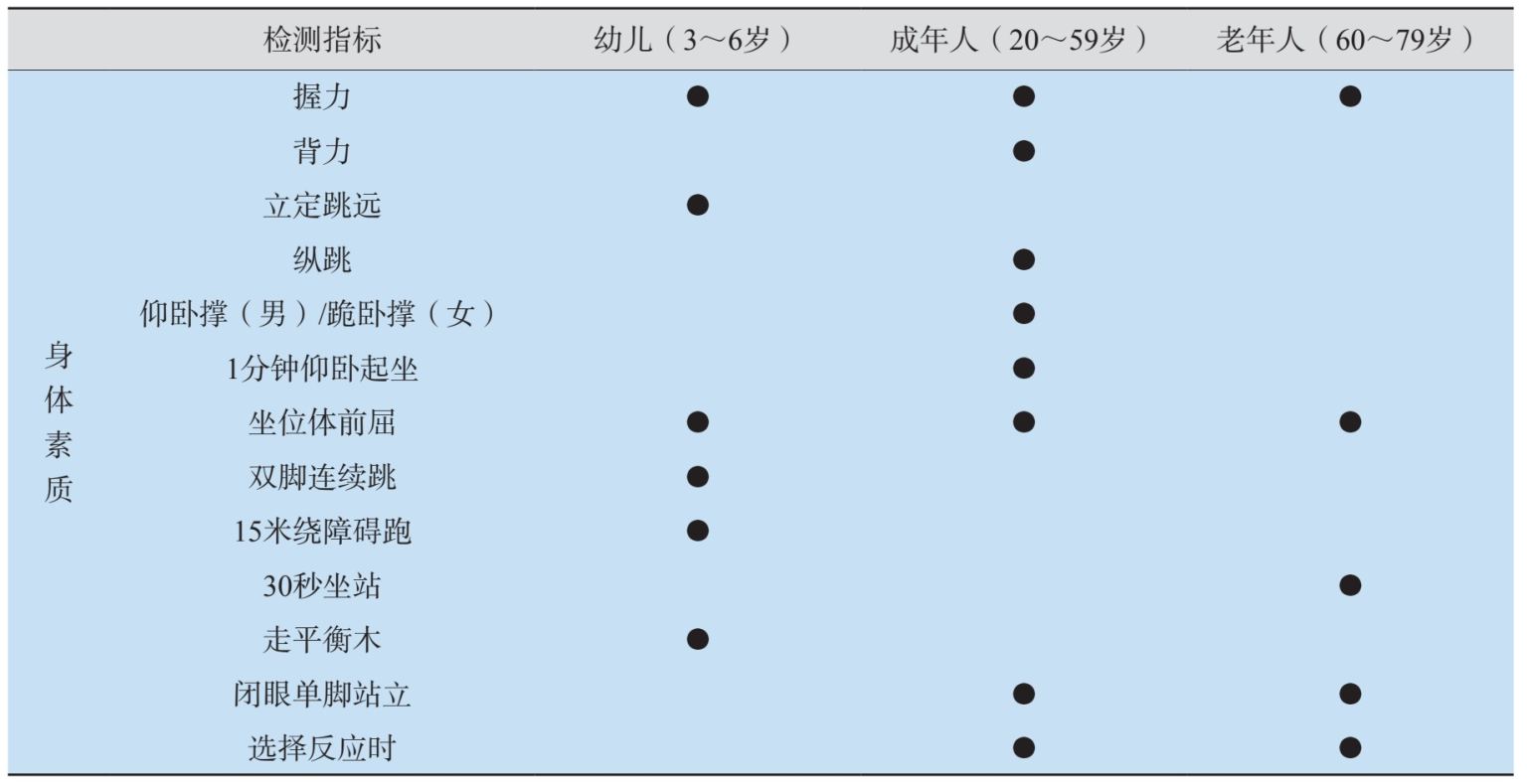 | | 检测指标 | 幼儿（3～6岁） | 成年人（20～59岁） | 老年人（60～79岁） |
|---|---|---|---|---|
| 身体素质 | 握力 | ● | ● | ● |
| | 背力 | | ● | |
| | 立定跳远 | ● | | |
| | 纵跳 | | ● | |
| | 仰卧撑（男）/跪卧撑（女） | | ● | |
| | 1分钟仰卧起坐 | | ● | |
| | 坐位体前屈 | ● | ● | ● |
| | 双脚连续跳 | ● | | |
| | 15米绕障碍跑 | ● | | |
| | 30秒坐站 | | | ● |
| | 走平衡木 | ● | | |
| | 闭眼单脚站立 | | ● | ● |
| | 选择反应时 | | ● | ● |